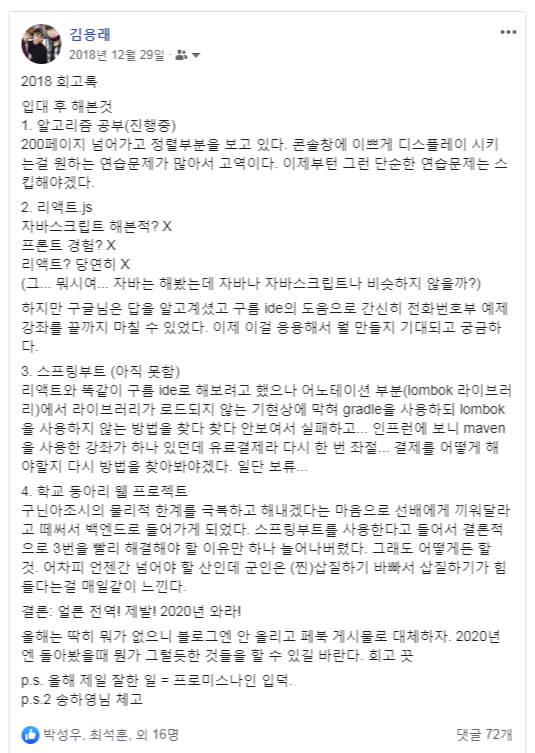 김용래
2018년 12월 29일 ·

2018 회고록

입대 후 해본것
1. 알고리즘 공부(진행중)
200페이지 넘어가고 정렬부분을 보고 있다. 콘솔창에 이쁘게 디스플레이 시키는걸 원하는 연습문제가 많아서 고역이다. 이제부턴 그런 단순한 연습문제는 스킵해야겠다.

2. 리액트.js
자바스크립트 해본적? X
프론트 경험? X
리액트? 당연히 X
(그... 뭐시여... 자바는 해봤는데 자바나 자바스크립트나 비슷하지 않을까?)

하지만 구글님은 답을 알고계셨고 구름 ide의 도움으로 간신히 전화번호부 예제 강좌를 끝까지 마칠 수 있었다. 이제 이걸 응용해서 뭘 만들지 기대되고 궁금하다.

3. 스프링부트 (아직 못함)
리액트와 똑같이 구름 ide로 해보려고 했으나 어노테이션 부분(lombok 라이브러리)에서 라이브러리가 로드되지 않는 기현상에 막혀 gradle을 사용하되 lombok을 사용하지 않는 방법을 찾다 찾다 안보여서 실패하고... 인프런에 보니 maven을 사용한 강좌가 하나 있던데 유료결제라 다시 한 번 좌절... 결제를 어떻게 해야할지 다시 방법을 찾아봐야겠다. 일단 보류...

4. 학교 동아리 웹 프로젝트
구닌아조시의 물리적 한계를 극복하고 해내겠다는 마음으로 선배에게 끼워달라고 떼써서 백엔드로 들어가게 되었다. 스프링부트를 사용한다고 들어서 결론적으로 3번을 빨리 해결해야 할 이유만 하나 늘어나버렸다. 그래도 어떻게든 할 것. 어차피 언젠간 넘어야 할 산인데 군인은 (찐)삽질하기 바빠서 삽질하기가 힘들다는걸 매일같이 느낀다.

결론: 얼른 전역! 제발! 2020년 와라!

올해는 딱히 뭐가 없으니 블로그엔 안 올리고 페북 게시물로 대체하자. 2020년엔 돌아봤을때 뭔가 그럴듯한 것들을 할 수 있길 바란다. 회고 끗

p.s. 올해 제일 잘한 일 = 프로미스나인 입덕.
p.s.2 송하영님 체고

박성우, 최석훈, 외 16명
댓글 72개